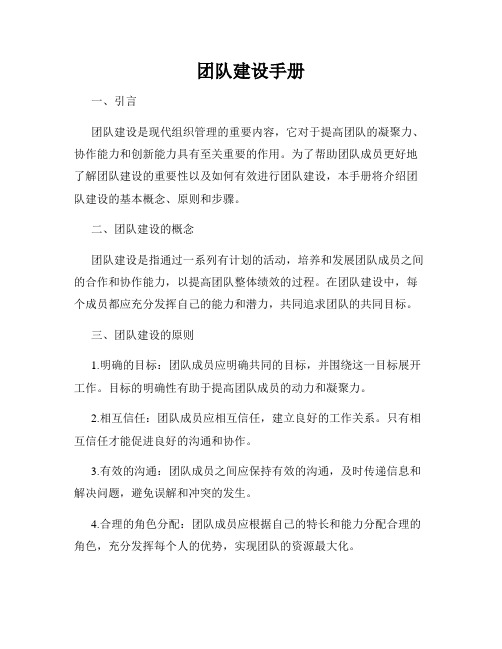 团队建设手册

一、引言

团队建设是现代组织管理的重要内容，它对于提高团队的凝聚力、协作能力和创新能力具有至关重要的作用。为了帮助团队成员更好地了解团队建设的重要性以及如何有效进行团队建设，本手册将介绍团队建设的基本概念、原则和步骤。

二、团队建设的概念

团队建设是指通过一系列有计划的活动，培养和发展团队成员之间的合作和协作能力，以提高团队整体绩效的过程。在团队建设中，每个成员都应充分发挥自己的能力和潜力，共同追求团队的共同目标。

三、团队建设的原则

1.明确的目标：团队成员应明确共同的目标，并围绕这一目标展开工作。目标的明确性有助于提高团队成员的动力和凝聚力。

2.相互信任：团队成员应相互信任，建立良好的工作关系。只有相互信任才能促进良好的沟通和协作。

3.有效的沟通：团队成员之间应保持有效的沟通，及时传递信息和解决问题，避免误解和冲突的发生。

4.合理的角色分配：团队成员应根据自己的特长和能力分配合理的角色，充分发挥每个人的优势，实现团队的资源最大化。